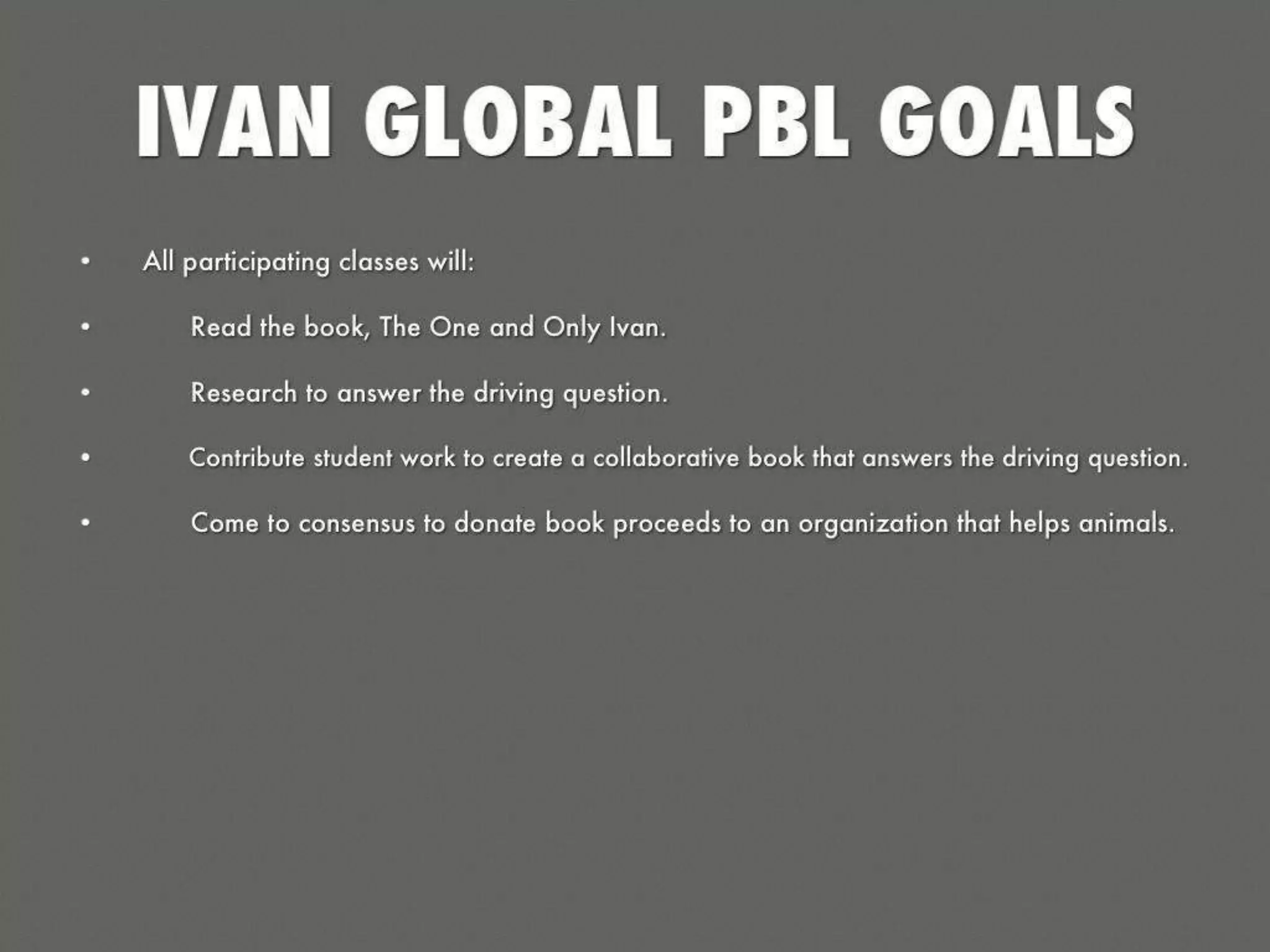 IVAN GLOBAL PBL GOALS

• All participating classes will:

• Read the book, The One and Only Ivan.

• Research to answer the driving question.

• Contribute student work to create a collaborative book that answers the driving question.

• Come to consensus to donate book proceeds to an organization that helps animals.